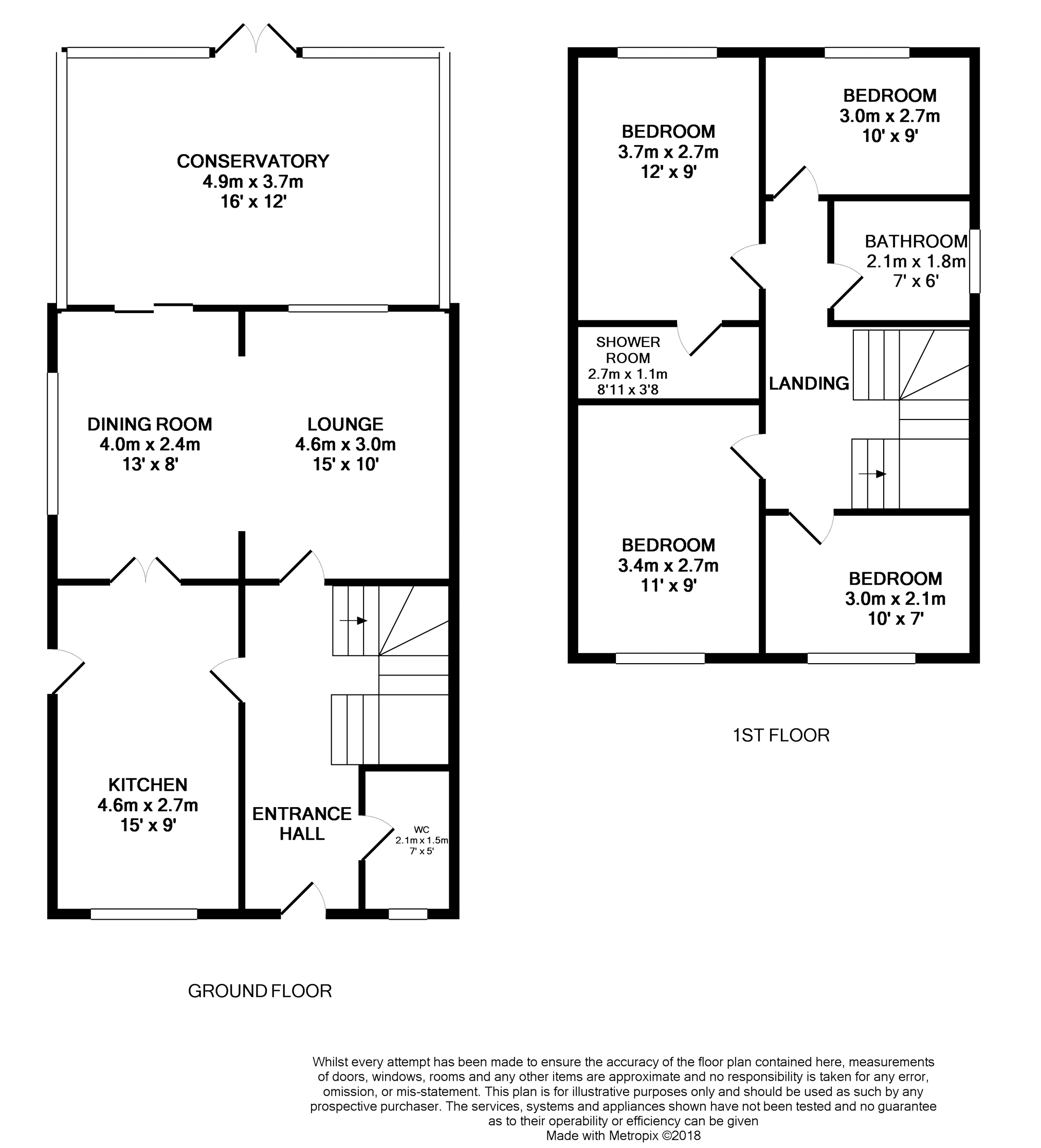 CONSERVATORY
4.9m x 3.7m
16' x 12'

DINING ROOM
4.0m x 2.4m
13' x 8'

LOUNGE
4.6m x 3.0m
15' x 10'

KITCHEN
4.6m x 2.7m
15' x 9'

ENTRANCE HALL

WC
2.1m x 1.5m
7' x 5'

GROUND FLOOR

BEDROOM
3.7m x 2.7m
12' x 9'

BEDROOM
3.0m x 2.7m
10' x 9'

BATHROOM
2.1m x 1.8m
7' x 6'

SHOWER ROOM
2.7m x 1.1m
8'11 x 3'8

LANDING

BEDROOM
3.4m x 2.7m
11' x 9'

BEDROOM
3.0m x 2.1m
10' x 7'

1ST FLOOR

Whilst every attempt has been made to ensure the accuracy of the floor plan contained here, measurements of doors, windows, rooms and any other items are approximate and no responsibility is taken for any error, omission, or mis-statement. This plan is for illustrative purposes only and should be used as such by any prospective purchaser. The services, systems and appliances shown have not been tested and no guarantee as to their operability or efficiency can be given
Made with Metropix ©2018